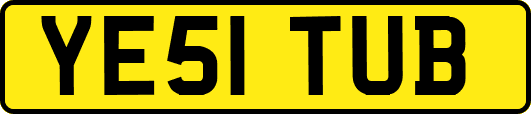 YE51 TUB